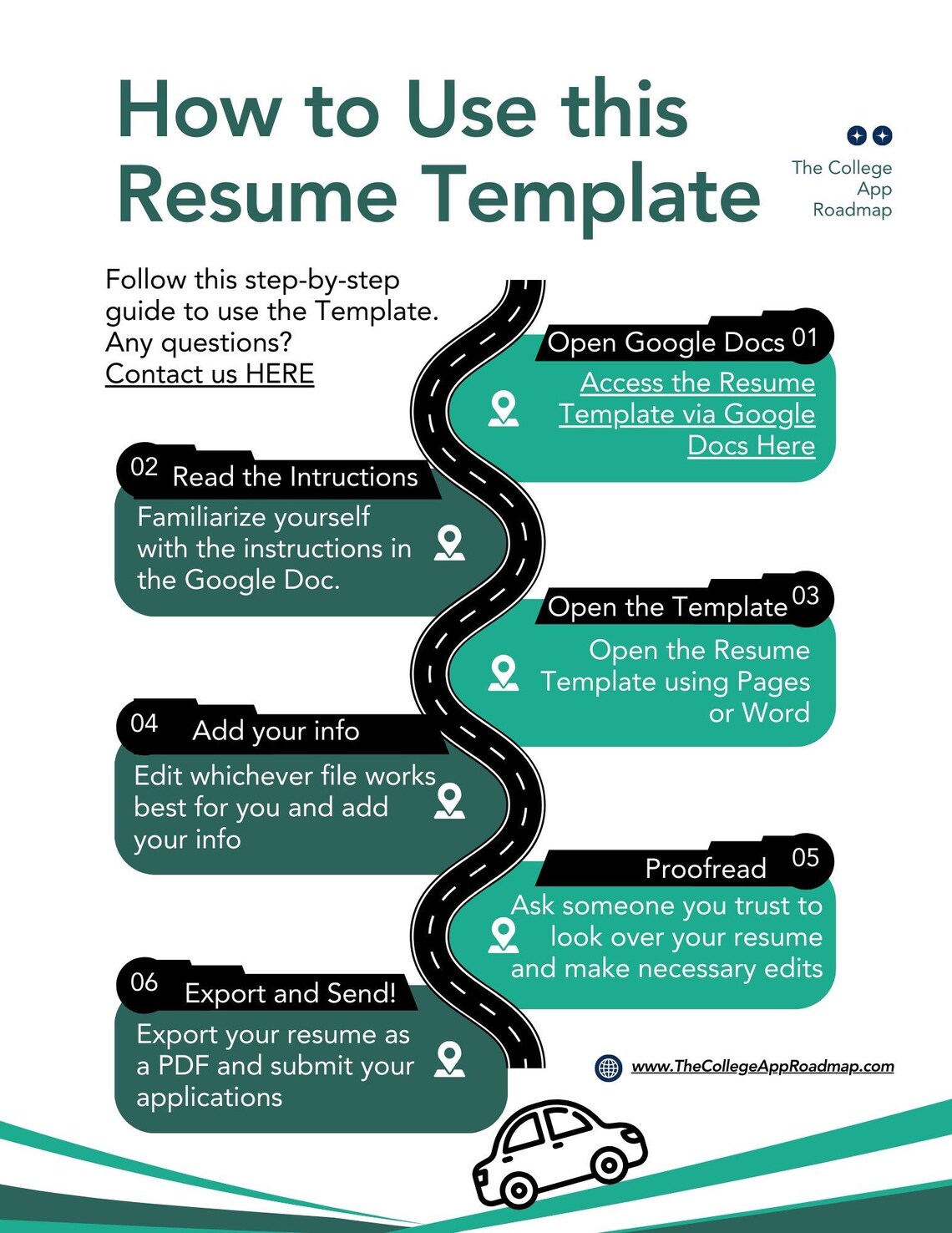 How to Use this Resume Template

The College App Roadmap

Follow this step-by-step guide to use the Template. Any questions? Contact us HERE

Open Google Docs 01
Access the Resume Template via Google Docs Here

02 Read the Intructions
Familiarize yourself with the instructions in the Google Doc.

Open the Template 03
Open the Resume Template using Pages or Word

04 Add your info
Edit whichever file works best for you and add your info

Proofread 05
Ask someone you trust to look over your resume and make necessary edits

06 Export and Send!
Export your resume as a PDF and submit your applications

www.TheCollegeAppRoadmap.com